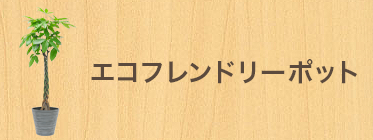 エコフレンドリーポット